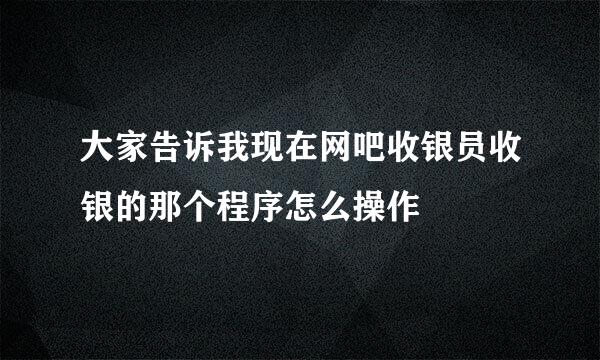 大家告诉我现在网吧收银员收银的那个程序怎么操作